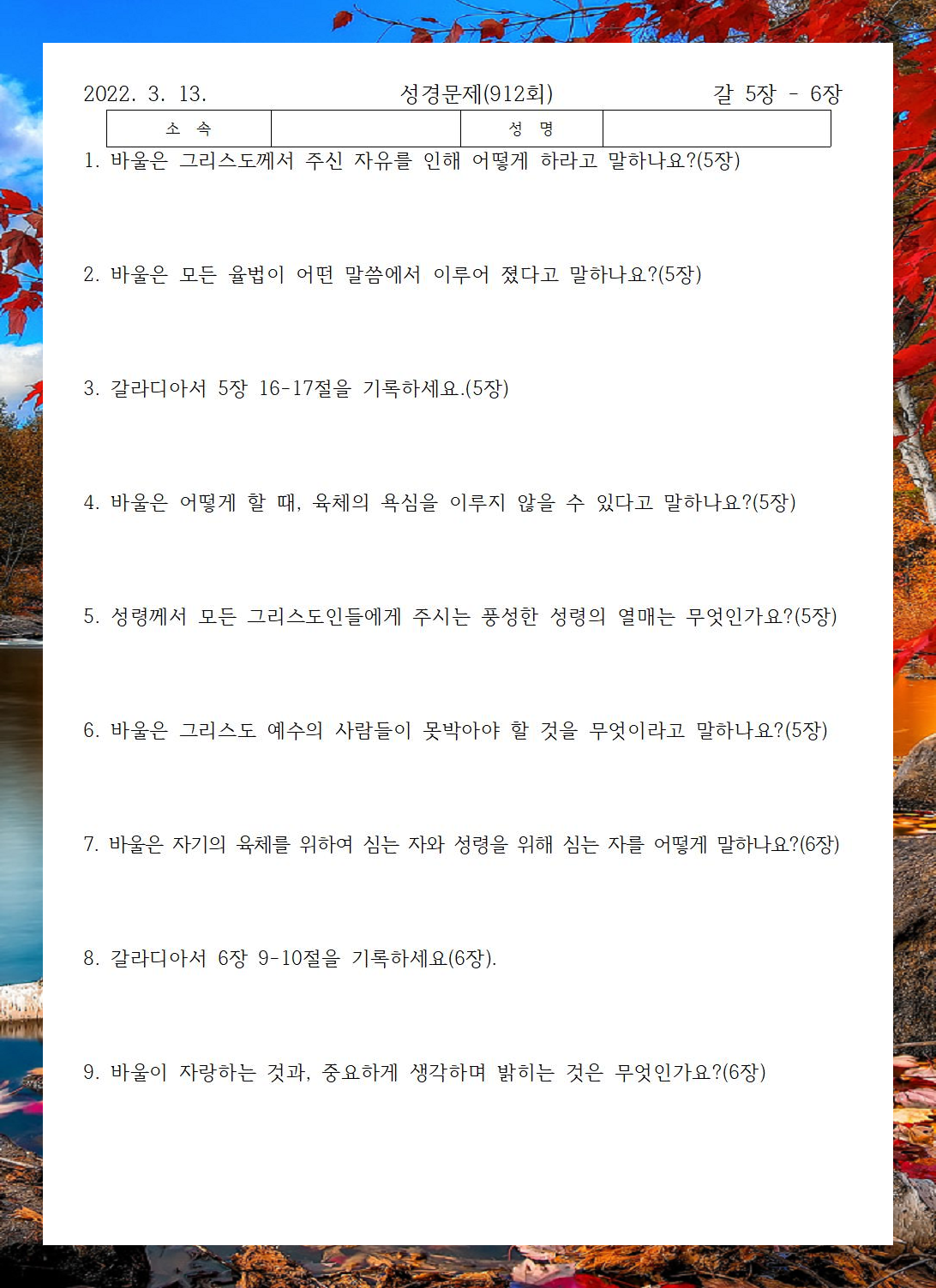 2022. 3. 13. 성경문제(912회) 갈 5장 - 6장

| 소 속 | | 성 명 | |
|---|---|---|---|

1. 바울은 그리스도께서 주신 자유를 인해 어떻게 하라고 말하나요?(5장)

2. 바울은 모든 율법이 어떤 말씀에서 이루어 졌다고 말하나요?(5장)

3. 갈라디아서 5장 16-17절을 기록하세요.(5장)

4. 바울은 어떻게 할 때, 육체의 욕심을 이루지 않을 수 있다고 말하나요?(5장)

5. 성령께서 모든 그리스도인들에게 주시는 풍성한 성령의 열매는 무엇인가요?(5장)

6. 바울은 그리스도 예수의 사람들이 못박아야 할 것을 무엇이라고 말하나요?(5장)

7. 바울은 자기의 육체를 위하여 심는 자와 성령을 위해 심는 자를 어떻게 말하나요?(6장)

8. 갈라디아서 6장 9-10절을 기록하세요(6장).

9. 바울이 자랑하는 것과, 중요하게 생각하며 밝히는 것은 무엇인가요?(6장)